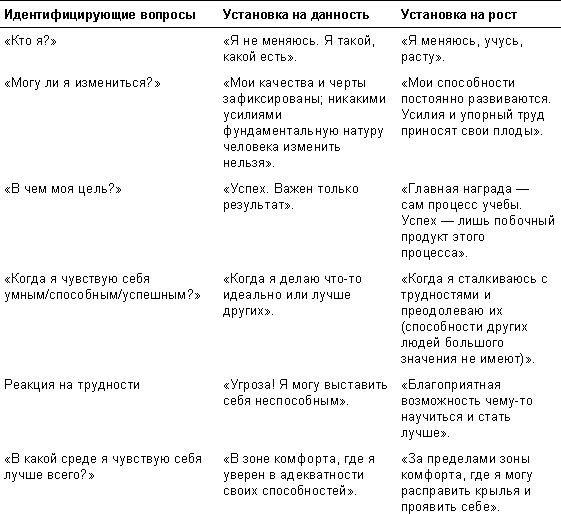 | Идентифицирующие вопросы | Установка на данность | Установка на рост |
|---|---|---|
| «Кто я?» | «Я не меняюсь. Я такой, какой есть». | «Я меняюсь, учусь, расту». |
| «Могу ли я измениться?» | «Мои качества и черты зафиксированы; никакими усилиями фундаментальную натуру человека изменить нельзя». | «Мои способности постоянно развиваются. Усилия и упорный труд приносят свои плоды». |
| «В чем моя цель?» | «Успех. Важен только результат». | «Главная награда — сам процесс учебы. Успех — лишь побочный продукт этого процесса». |
| «Когда я чувствую себя умным/способным/успешным?» | «Когда я делаю что-то идеально или лучше других». | «Когда я сталкиваюсь с трудностями и преодолеваю их (способности других людей большого значения не имеют)». |
| Реакция на трудности | «Угроза! Я могу выставить себя неспособным». | «Благоприятная возможность чему-то научиться и стать лучше». |
| «В какой среде я чувствую себя лучше всего?» | «В зоне комфорта, где я уверен в адекватности своих способностей». | «За пределами зоны комфорта, где я могу расправить крылья и проявить себе». |